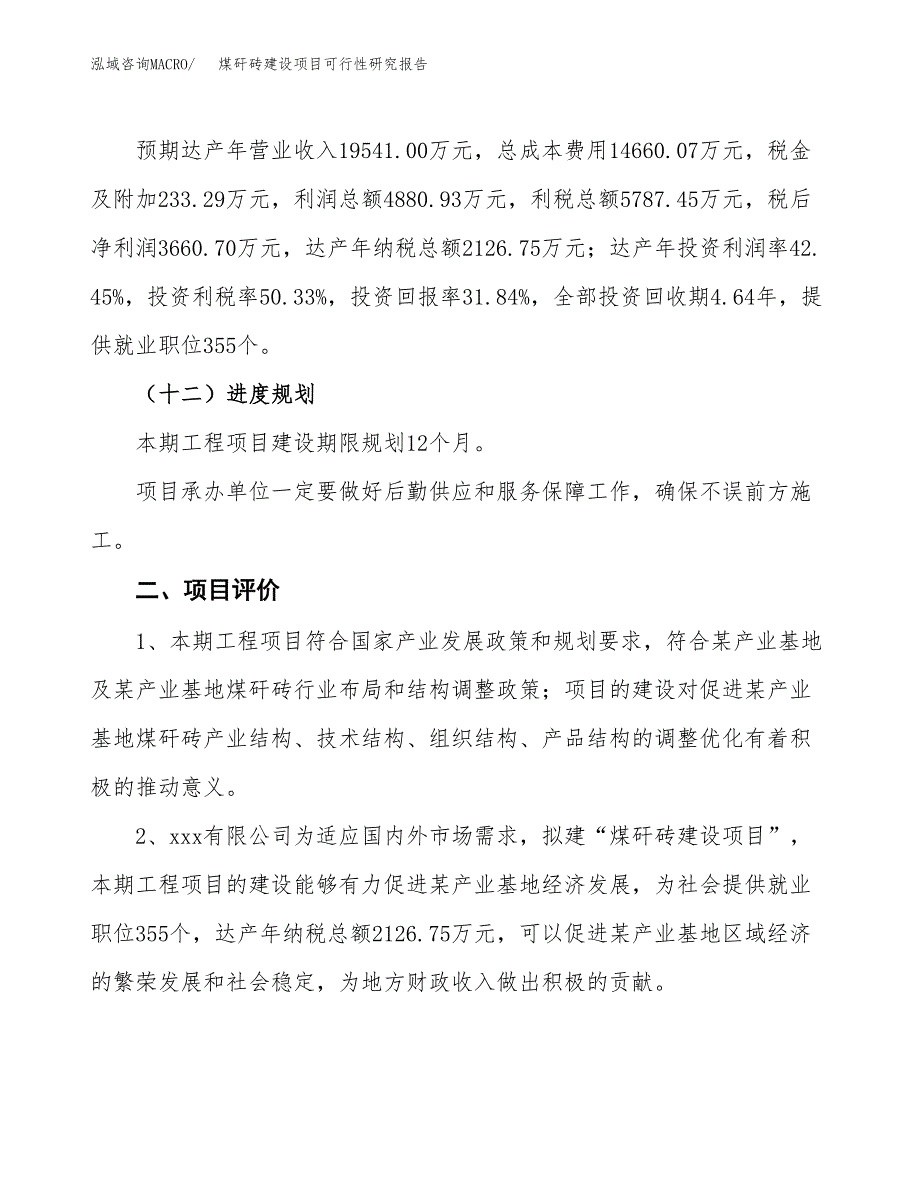 泓域咨询MACRO/　　煤矸砖建设项目可行性研究报告

预期达产年营业收入19541.00万元，总成本费用14660.07万元，税金及附加233.29万元，利润总额4880.93万元，利税总额5787.45万元，税后净利润3660.70万元，达产年纳税总额2126.75万元；达产年投资利润率42.45%，投资利税率50.33%，投资回报率31.84%，全部投资回收期4.64年，提供就业职位355个。

（十二）进度规划

本期工程项目建设期限规划12个月。

项目承办单位一定要做好后勤供应和服务保障工作，确保不误前方施工。

二、项目评价

1、本期工程项目符合国家产业发展政策和规划要求，符合某产业基地及某产业基地煤矸砖行业布局和结构调整政策；项目的建设对促进某产业基地煤矸砖产业结构、技术结构、组织结构、产品结构的调整优化有着积极的推动意义。

2、xxx有限公司为适应国内外市场需求，拟建“煤矸砖建设项目”，本期工程项目的建设能够有力促进某产业基地经济发展，为社会提供就业职位355个，达产年纳税总额2126.75万元，可以促进某产业基地区域经济的繁荣发展和社会稳定，为地方财政收入做出积极的贡献。